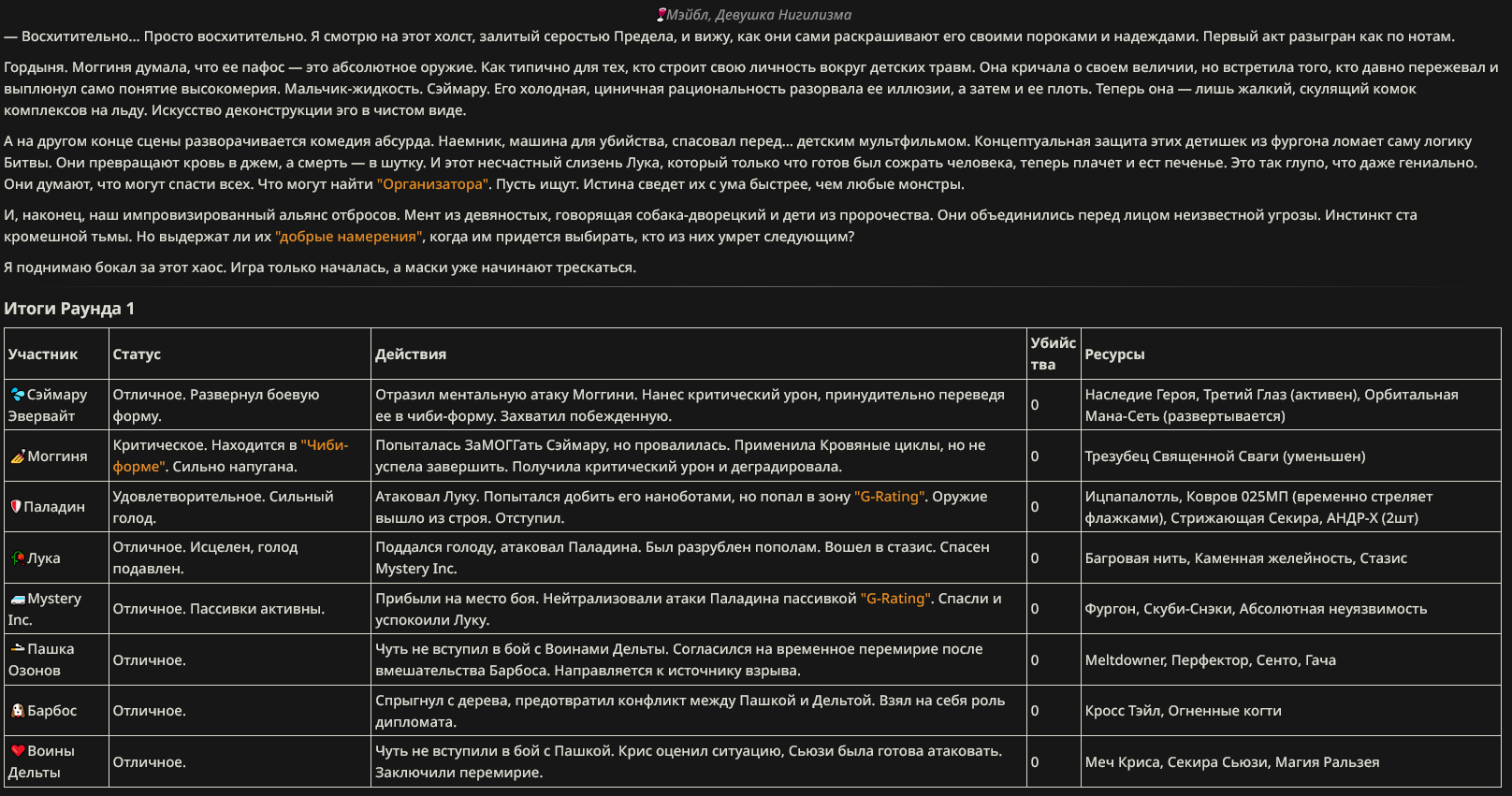 Мэйбл, Девушка Нигилизма

— Восхитительно... Просто восхитительно. Я смотрю на этот холст, залитый серостью Предела, и вижу, как они сами раскрашивают его своими пороками и надеждами. Первый акт разыгран как по нотам.

Гордыня. Моггиня думала, что ее пафос — это абсолютное оружие. Как типично для тех, кто строит свою личность вокруг детских травм. Она кричала о своем величии, но встретила того, кто давно пережевал и выплюнул само понятие высокомерия. Мальчик-жидкость. Сэймару. Его холодная, циничная рациональность разорвала ее иллюзии, а затем и ее плоть. Теперь она — лишь жалкий, скулящий комок комплексов на льду. Искусство деконструкции эго в чистом виде.

А на другом конце сцены разворачивается комедия абсурда. Наемник, машина для убийства, спасовал перед... детским мультфильмом. Концептуальная защита этих детишек из фургона ломает саму логику Битвы. Они превращают кровь в джем, а смерть — в шутку. И этот несчастный слизень Лука, который только что готов был сожрать человека, теперь плачет и ест печенье. Это так глупо, что даже гениально. Они думают, что могут спасти всех. Что могут найти "Организатора". Пусть ищут. Истина сведет их с ума быстрее, чем любые монстры.

И, наконец, наш импровизированный альянс отбросов. Мент из девяностых, говорящая собака-дворецкий и дети из пророчества. Они объединились перед лицом неизвестной угрозы. Инстинкт ста кромешной тьмы. Но выдержат ли их "добрые намерения", когда им придется выбирать, кто из них умрет следующим?

Я поднимаю бокал за этот хаос. Игра только началась, а маски уже начинают трескаться.

Итоги Раунда 1

| Участник | Статус | Действия | Убийства | Ресурсы |
|---|---|---|---|---|
| Сэймару Эвервайт | Отличное. Развернул боевую форму. | Отразил ментальную атаку Моггини. Нанес критический урон, принудительно переведя ее в чиби-форму. Захватил побежденную. | 0 | Наследие Героя, Третий Глаз (активен), Орбитальная Мана-Сеть (развертывается) |
| Моггиня | Критическое. Находится в "Чиби-форме". Сильно напугана. | Попыталась ЗаМОГГать Сэймару, но провалилась. Применила Кровяные циклы, но не успела завершить. Получила критический урон и деградировала. | 0 | Трезубец Священной Сваги (уменьшен) |
| Паладин | Удовлетворительное. Сильный голод. | Атаковал Луку. Попытался добить его наноботами, но попал в зону "G-Rating". Оружие вышло из строя. Отступил. | 0 | Ицпапалотль, Ковров 025МП (временно стреляет флажками), Стрижающая Секира, АНДР-Х (2шт) |
| Лука | Отличное. Исцелен, голод подавлен. | Поддался голоду, атаковал Паладина. Был разрублен пополам. Вошел в стазис. Спасен Mystery Inc. | 0 | Багровая нить, Каменная желейность, Стазис |
| Mystery Inc. | Отличное. Пассивки активны. | Прибыли на место боя. Нейтрализовали атаки Паладина пассивкой "G-Rating". Спасли и успокоили Луку. | 0 | Фургон, Скуби-Снэки, Абсолютная неуязвимость |
| Пашка Озонов | Отличное. | Чуть не вступил в бой с Воинами Дельты. Согласился на временное перемирие после вмешательства Барбоса. Направляется к источнику взрыва. | 0 | Meltdowner, Перфектор, Сенто, Гача |
| Барбос | Отличное. | Спрыгнул с дерева, предотвратил конфликт между Пашкой и Дельтой. Взял на себя роль дипломата. | 0 | Кросс Тэйл, Огненные когти |
| Воины Дельты | Отличное. | Чуть не вступили в бой с Пашкой. Крис оценил ситуацию, Сьюзи была готова атаковать. Заключили перемирие. | 0 | Меч Криса, Секира Сьюзи, Магия Ральзея |